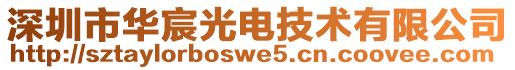 深圳市华宸光电技术有限公司
http://sztaylorboswe5.cn.coovee.com